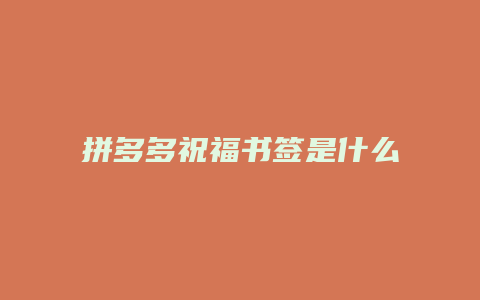 拼多多祝福书签是什么